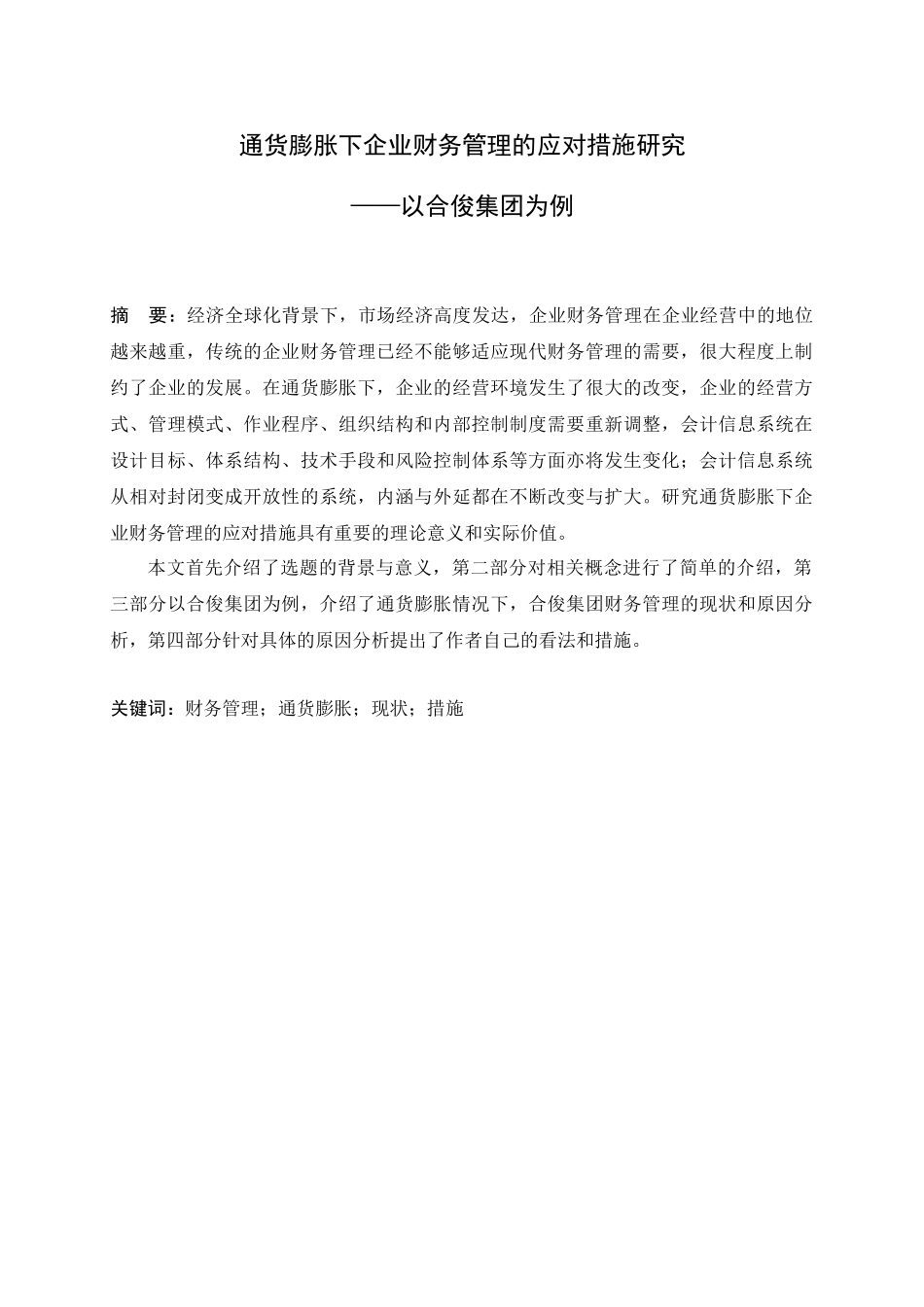 通货膨胀下企业财务管理的应对措施研究

——以合俊集团为例

摘　要：经济全球化背景下，市场经济高度发达，企业财务管理在企业经营中的地位越来越重，传统的企业财务管理已经不能够适应现代财务管理的需要，很大程度上制约了企业的发展。在通货膨胀下，企业的经营环境发生了很大的改变，企业的经营方式、管理模式、作业程序、组织结构和内部控制制度需要重新调整，会计信息系统在设计目标、体系结构、技术手段和风险控制体系等方面亦将发生变化；会计信息系统从相对封闭变成开放性的系统，内涵与外延都在不断改变与扩大。研究通货膨胀下企业财务管理的应对措施具有重要的理论意义和实际价值。

本文首先介绍了选题的背景与意义，第二部分对相关概念进行了简单的介绍，第三部分以合俊集团为例，介绍了通货膨胀情况下，合俊集团财务管理的现状和原因分析，第四部分针对具体的原因分析提出了作者自己的看法和措施。

关键词：财务管理；通货膨胀；现状；措施